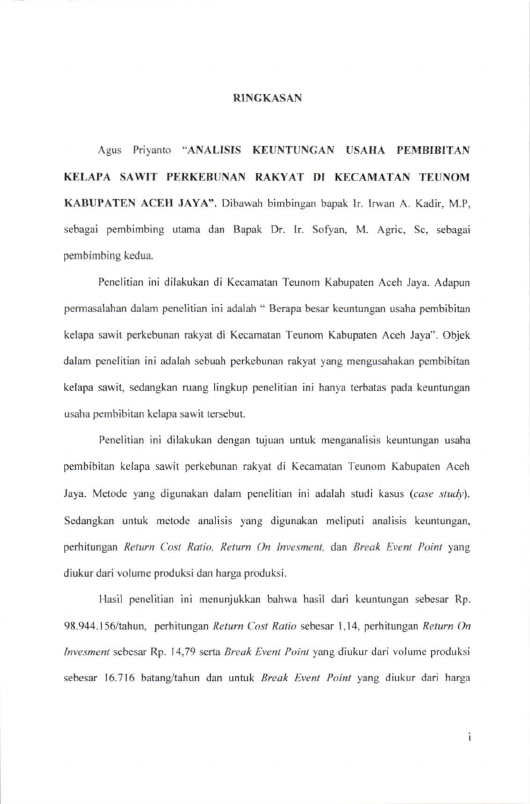 RINGKASAN

Agus Priyanto "ANALISIS KEUNTUNGAN USAHA PEMBIBITAN KELAPA SAWIT PERKEBUNAN RAKYAT DI KECAMATAN TEUNOM KABUPATEN ACEH JAYA". Dibawah bimbingan bapak Ir. Irwan A. Kadir, M.P, sebagai pembimbing utama dan Bapak Dr. Ir. Sofyan, M. Agric, Sc, sebagai pembimbing kedua.

Penelitian ini dilakukan di Kecamatan Teunom Kabupaten Aceh Jaya. Adapun permasalahan dalam penelitian ini adalah " Berapa besar keuntungan usaha pembibitan kelapa sawit perkebunan rakyat di Kecamatan Teunom Kabupaten Aceh Jaya". Objek dalam penelitian ini adalah sebuah perkebunan rakyat yang mengusahakan pembibitan kelapa sawit, sedangkan ruang lingkup penelitian ini hanya terbatas pada keuntungan usaha pembibitan kelapa sawit tersebut.

Penelitian ini dilakukan dengan tujuan untuk menganalisis keuntungan usaha pembibitan kelapa sawit perkebunan rakyat di Kecamatan Teunom Kabupaten Aceh Jaya. Metode yang digunakan dalam penelitian ini adalah studi kasus (case study). Sedangkan untuk metode analisis yang digunakan meliputi analisis keuntungan, perhitungan Return Cost Ratio, Return On Invesment, dan Break Event Point yang diukur dari volume produksi dan harga produksi.

Hasil penelitian ini menunjukkan bahwa hasil dari keuntungan sebesar Rp. 98.944.156/tahun, perhitungan Return Cost Ratio sebesar 1,14, perhitungan Return On Invesment sebesar Rp. 14,79 serta Break Event Point yang diukur dari volume produksi sebesar 16.716 batang/tahun dan untuk Break Event Point yang diukur dari harga

i